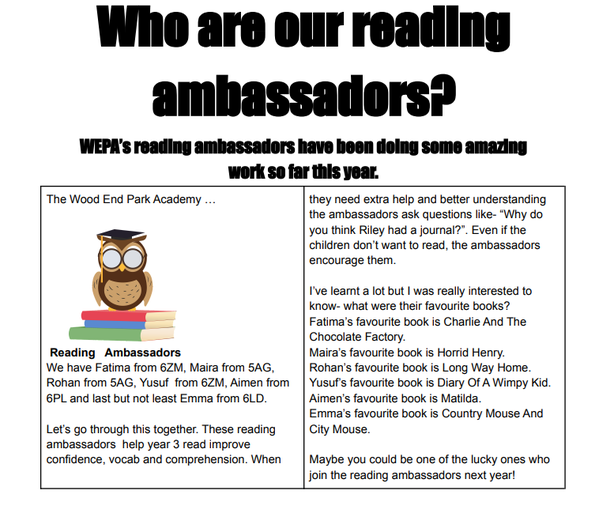 Who are our reading ambassadors?

WEPA's reading ambassadors have been doing some amazing work so far this year.

The Wood End Park Academy …

Reading Ambassadors
We have Fatima from 6ZM, Maira from 5AG, Rohan from 5AG, Yusuf from 6ZM, Aimen from 6PL and last but not least Emma from 6LD.

Let's go through this together. These reading ambassadors help year 3 read improve confidence, vocab and comprehension. When they need extra help and better understanding the ambassadors ask questions like- "Why do you think Riley had a journal?". Even if the children don't want to read, the ambassadors encourage them.

I've learnt a lot but I was really interested to know- what were their favourite books?
Fatima's favourite book is Charlie And The Chocolate Factory.
Maira's favourite book is Horrid Henry.
Rohan's favourite book is Long Way Home.
Yusuf's favourite book is Diary Of A Wimpy Kid.
Aimen's favourite book is Matilda.
Emma's favourite book is Country Mouse And City Mouse.

Maybe you could be one of the lucky ones who join the reading ambassadors next year!